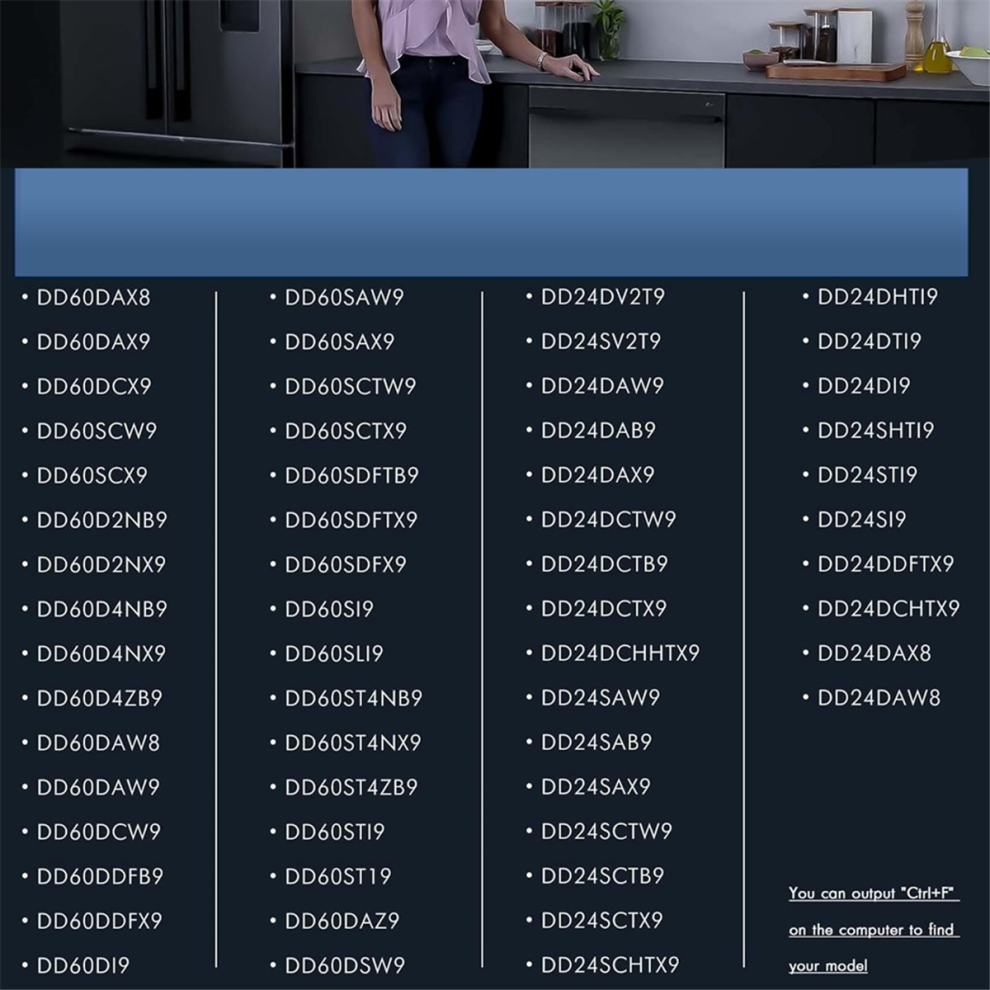 • DD60DAX8
• DD60DAX9
• DD60DCX9
• DD60SCW9
• DD60SCX9
• DD60D2NB9
• DD60D2NX9
• DD60D4NB9
• DD60D4NX9
• DD60D4ZB9
• DD60DAW8
• DD60DAW9
• DD60DCW9
• DD60DDFB9
• DD60DDFX9
• DD60DI9

• DD60SAW9
• DD60SAX9
• DD60SCTW9
• DD60SCTX9
• DD60SDFTB9
• DD60SDFTX9
• DD60SDFX9
• DD60SI9
• DD60SLI9
• DD60ST4NB9
• DD60ST4NX9
• DD60ST4ZB9
• DD60STI9
• DD60ST19
• DD60DAZ9
• DD60DSW9

• DD24DV2T9
• DD24SV2T9
• DD24DAW9
• DD24DAB9
• DD24DAX9
• DD24DCTW9
• DD24DCTB9
• DD24DCTX9
• DD24DCHHTX9
• DD24SAW9
• DD24SAB9
• DD24SAX9
• DD24SCTW9
• DD24SCTB9
• DD24SCTX9
• DD24SCHTX9

• DD24DHTI9
• DD24DTI9
• DD24DI9
• DD24SHTI9
• DD24STI9
• DD24SI9
• DD24DDFTX9
• DD24DCHTX9
• DD24DAX8
• DD24DAW8

You can output "Ctrl+F" on the computer to find your model